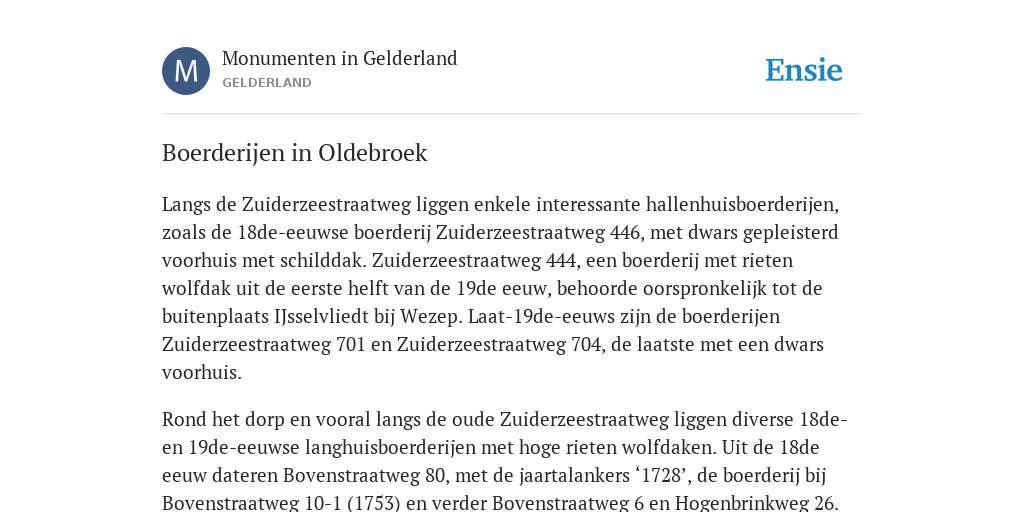 M

Monumenten in Gelderland
GELDERLAND

Ensie

Boerderijen in Oldebroek

Langs de Zuiderzeestraatweg liggen enkele interessante hallenhuisboerderijen, zoals de 18de-eeuwse boerderij Zuiderzeestraatweg 446, met dwars gepleisterd voorhuis met schilddak. Zuiderzeestraatweg 444, een boerderij met rieten wolfdak uit de eerste helft van de 19de eeuw, behoorde oorspronkelijk tot de buitenplaats IJsselvliedt bij Wezep. Laat-19de-eeuws zijn de boerderijen Zuiderzeestraatweg 701 en Zuiderzeestraatweg 704, de laatste met een dwars voorhuis.

Rond het dorp en vooral langs de oude Zuiderzeestraatweg liggen diverse 18de- en 19de-eeuwse langhuisboerderijen met hoge rieten wolfdaken. Uit de 18de eeuw dateren Bovenstraatweg 80, met de jaartalankers ‘1728’, de boerderij bij Bovenstraatweg 10-1 (1753) en verder Bovenstraatweg 6 en Hogenbrinkweg 26.